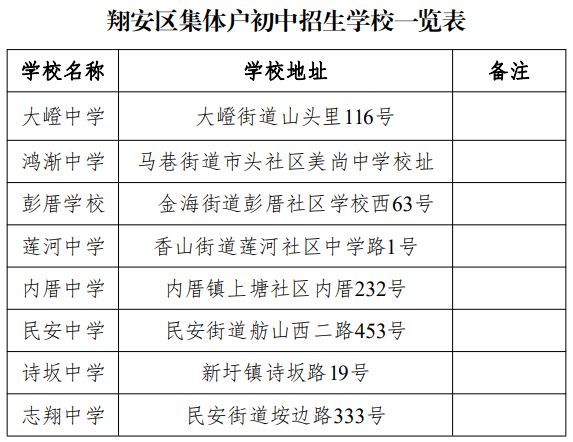 翔安区集体户初中招生学校一览表

| 学校名称 | 学校地址 | 备注 |
|---|---|---|
| 大嶝中学 | 大嶝街道山头里116号 | |
| 鸿渐中学 | 马巷街道市头社区美尚中学校址 | |
| 彭厝学校 | 金海街道彭厝社区学校西63号 | |
| 莲河中学 | 香山街道莲河社区中学路1号 | |
| 内厝中学 | 内厝镇上塘社区内厝232号 | |
| 民安中学 | 民安街道舫山西二路453号 | |
| 诗坂中学 | 新圩镇诗坂路19号 | |
| 志翔中学 | 民安街道垵边路333号 | |